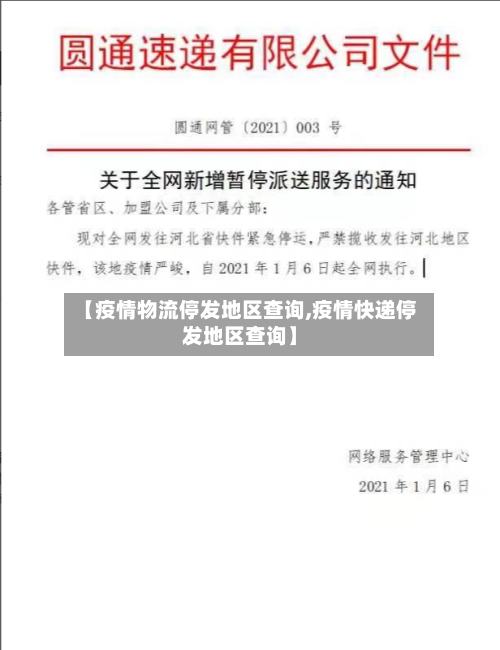 圆通速递有限公司文件

圆通网管〔2021〕003 号

关于全网新增暂停派送服务的通知

各管省区、加盟公司及下属分部：

现对全网发往河北省快件紧急停运，严禁揽收发往河北地区快件，该地疫情严峻，自 2021 年 1 月 6 日起全网执行。

【疫情物流停发地区查询,疫情快递停发地区查询】

网络服务管理中心

2021 年 1 月 6 日